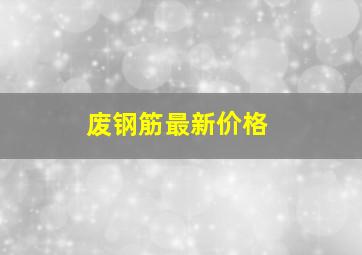 废钢筋最新价格